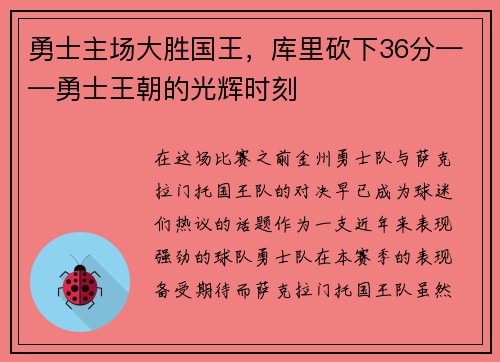 勇士主场大胜国王，库里砍下36分——勇士王朝的光辉时刻

在这场比赛之前金州勇士队与萨克拉门托国王队的对决早已成为球迷们热议的话题作为一支近年来表现强劲的球队勇士队在本赛季的表现备受期待而萨克拉门托国王队虽然